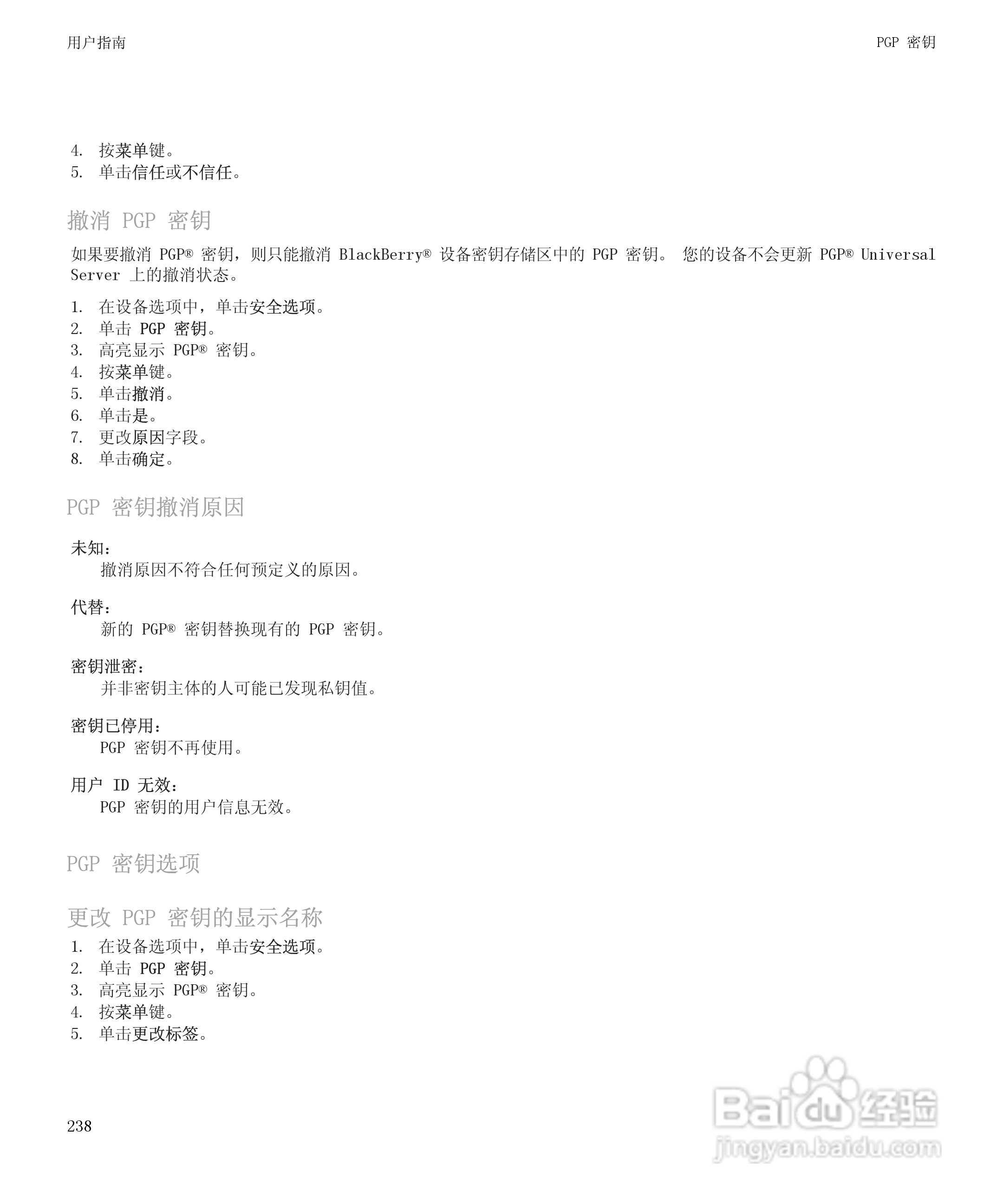 用户指南

PGP 密钥

4. 按菜单键。
5. 单击信任或不信任。

撤消 PGP 密钥

如果要撤消 PGP® 密钥，则只能撤消 BlackBerry® 设备密钥存储区中的 PGP 密钥。 您的设备不会更新 PGP® Universal Server 上的撤消状态。

1. 在设备选项中，单击安全选项。
2. 单击 PGP 密钥。
3. 高亮显示 PGP® 密钥。
4. 按菜单键。
5. 单击撤消。
6. 单击是。
7. 更改原因字段。
8. 单击确定。

PGP 密钥撤消原因

未知：
撤消原因不符合任何预定义的原因。

代替：
新的 PGP® 密钥替换现有的 PGP 密钥。

密钥泄密：
并非密钥主体的人可能已发现私钥值。

密钥已停用：
PGP 密钥不再使用。

用户 ID 无效：
PGP 密钥的用户信息无效。

PGP 密钥选项

更改 PGP 密钥的显示名称

1. 在设备选项中，单击安全选项。
2. 单击 PGP 密钥。
3. 高亮显示 PGP® 密钥。
4. 按菜单键。
5. 单击更改标签。

238

Baidu 经验
jingyan.baidu.com